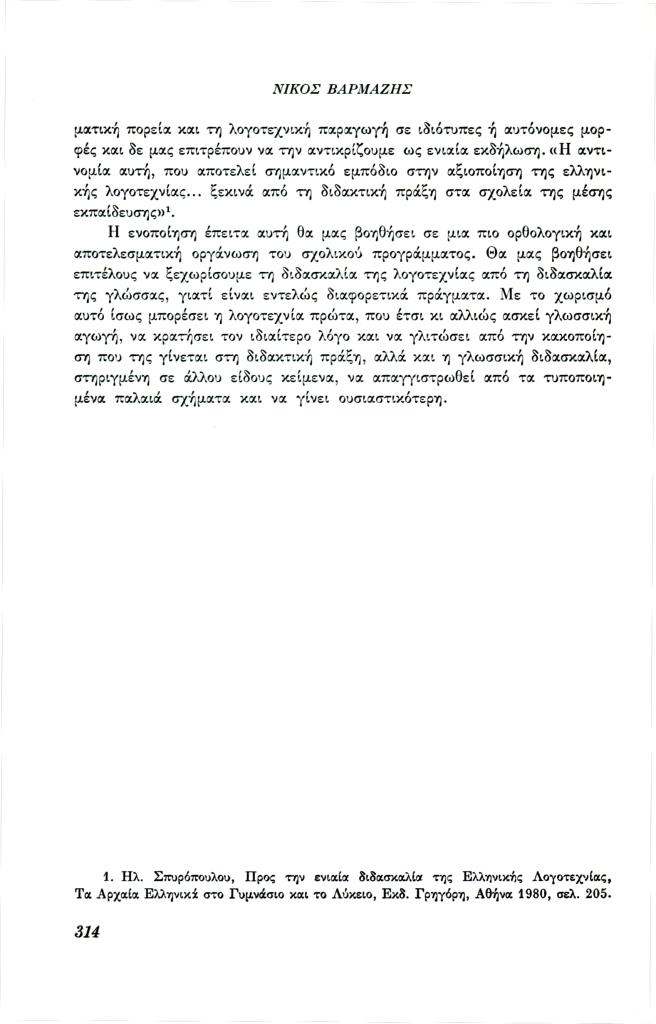 ΝΙΚΟΣ ΒΑΡΜΑΖΗΣ

ματική πορεία και τη λογοτεχνική παραγωγή σε ιδιότυπες ή αυτόνομες μορφές και δε μας επιτρέπουν να την αντικρίζουμε ως ενιαία εκδήλωση. «Η αντινομία αυτή, που αποτελεί σημαντικό εμπόδιο στην αξιοποίηση της ελληνικής λογοτεχνίας... ξεκινά από τη διδακτική πράξη στα σχολεία της μέσης εκπαίδευσης»$^1$.

Η ενοποίηση έπειτα αυτή θα μας βοηθήσει σε μια πιο ορθολογική και αποτελεσματική οργάνωση του σχολικού προγράμματος. Θα μας βοηθήσει επιτέλους να ξεχωρίσουμε τη διδασκαλία της λογοτεχνίας από τη διδασκαλία της γλώσσας, γιατί είναι εντελώς διαφορετικά πράγματα. Με το χωρισμό αυτό ίσως μπορέσει η λογοτεχνία πρώτα, που έτσι κι αλλιώς ασκεί γλωσσική αγωγή, να κρατήσει τον ιδιαίτερο λόγο και να γλιτώσει από την κακοποίηση που της γίνεται στη διδακτική πράξη, αλλά και η γλωσσική διδασκαλία, στηριγμένη σε άλλου είδους κείμενα, να απαγγιστρωθεί από τα τυποποιημένα παλαιά σχήματα και να γίνει ουσιαστικότερη.

1. Ηλ. Σπυρόπουλου, Προς την ενιαία διδασκαλία της Ελληνικής Λογοτεχνίας, Τα Αρχαία Ελληνικά στο Γυμνάσιο και το Λύκειο, Εκδ. Γρηγόρη, Αθήνα 1980, σελ. 205.

314